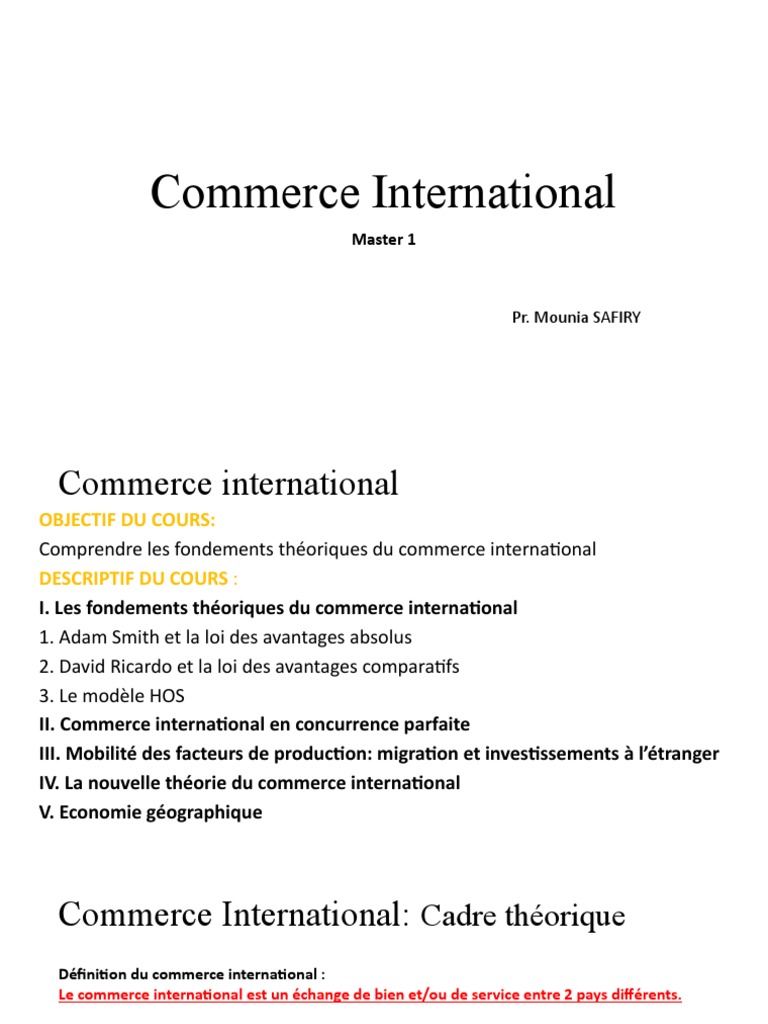 Commerce International

Master 1

Pr. Mounia SAFIRY

Commerce international

OBJECTIF DU COURS:

Comprendre les fondements théoriques du commerce international

DESCRIPTIF DU COURS :

I. Les fondements théoriques du commerce international

1. Adam Smith et la loi des avantages absolus

2. David Ricardo et la loi des avantages comparatifs

3. Le modèle HOS

II. Commerce international en concurrence parfaite

III. Mobilité des facteurs de production: migration et investissements à l'étranger

IV. La nouvelle théorie du commerce international

V. Economie géographique

Commerce International: Cadre théorique

Définition du commerce international :

Le commerce international est un échange de bien et/ou de service entre 2 pays différents.